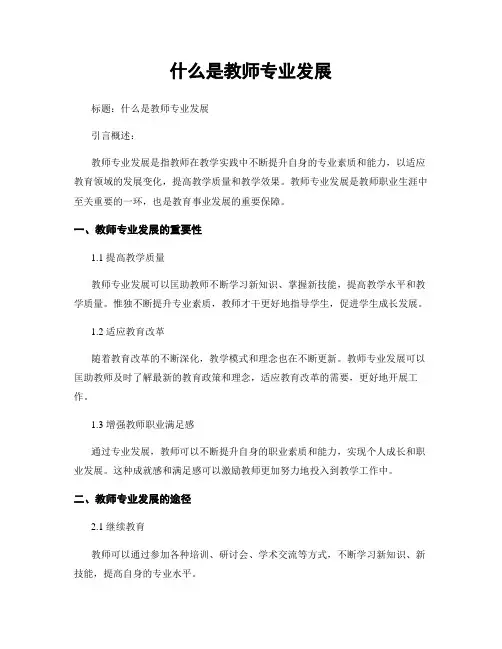 什么是教师专业发展

标题：什么是教师专业发展

引言概述：

教师专业发展是指教师在教学实践中不断提升自身的专业素质和能力，以适应教育领域的发展变化，提高教学质量和教学效果。教师专业发展是教师职业生涯中至关重要的一环，也是教育事业发展的重要保障。

一、教师专业发展的重要性

1.1 提高教学质量

教师专业发展可以匡助教师不断学习新知识、掌握新技能，提高教学水平和教学质量。惟独不断提升专业素质，教师才干更好地指导学生，促进学生成长发展。

1.2 适应教育改革

随着教育改革的不断深化，教学模式和理念也在不断更新。教师专业发展可以匡助教师及时了解最新的教育政策和理念，适应教育改革的需要，更好地开展工作。

1.3 增强教师职业满足感

通过专业发展，教师可以不断提升自身的职业素质和能力，实现个人成长和职业发展。这种成就感和满足感可以激励教师更加努力地投入到教学工作中。

二、教师专业发展的途径

2.1 继续教育

教师可以通过参加各种培训、研讨会、学术交流等方式，不断学习新知识、新技能，提高自身的专业水平。